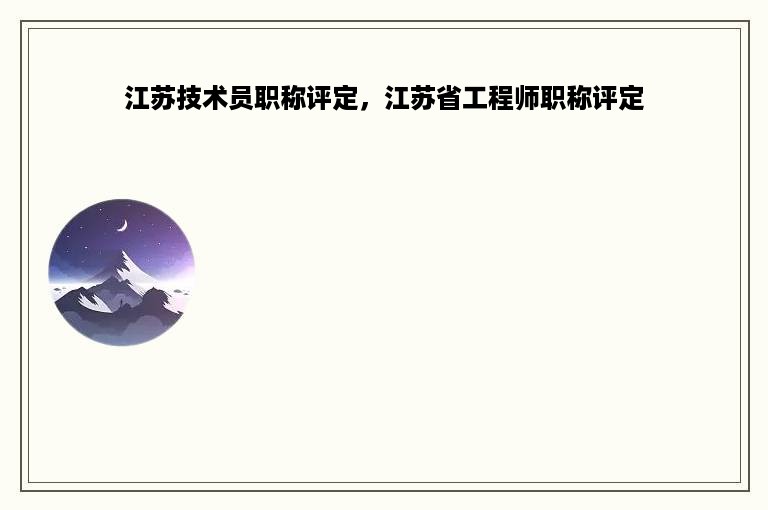 江苏技术员职称评定，江苏省工程师职称评定